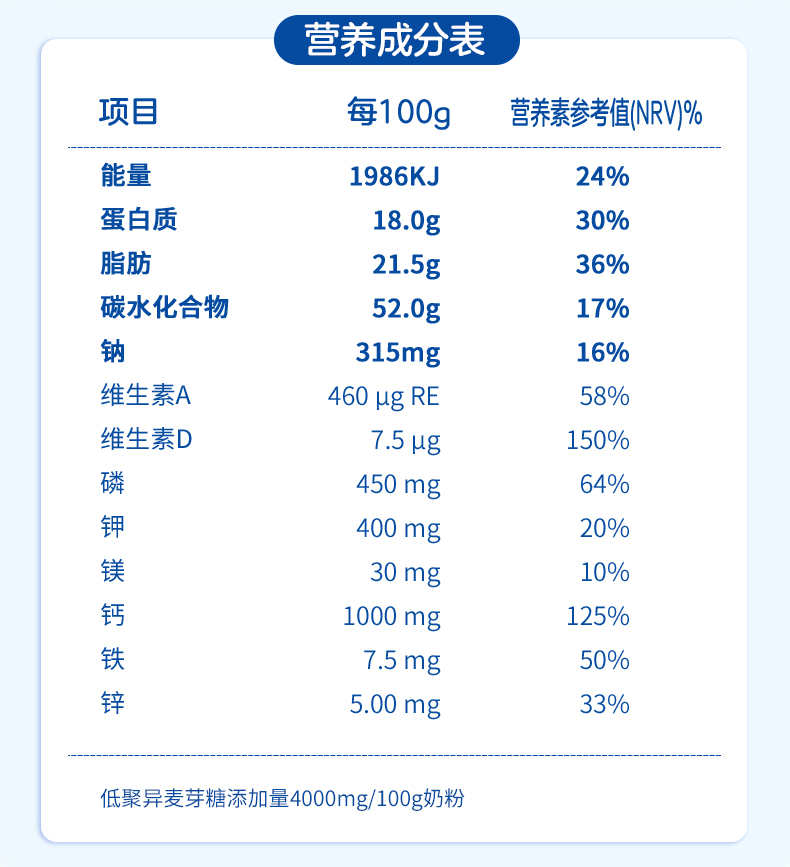 营养成分表

| 项目 | 每100g | 营养素参考值(NRV)% |
|---|---|---|
| 能量 | 1986KJ | 24% |
| 蛋白质 | 18.0g | 30% |
| 脂肪 | 21.5g | 36% |
| 碳水化合物 | 52.0g | 17% |
| 钠 | 315mg | 16% |
| 维生素A | 460 μg RE | 58% |
| 维生素D | 7.5 μg | 150% |
| 磷 | 450 mg | 64% |
| 钾 | 400 mg | 20% |
| 镁 | 30 mg | 10% |
| 钙 | 1000 mg | 125% |
| 铁 | 7.5 mg | 50% |
| 锌 | 5.00 mg | 33% |

低聚异麦芽糖添加量4000mg/100g奶粉